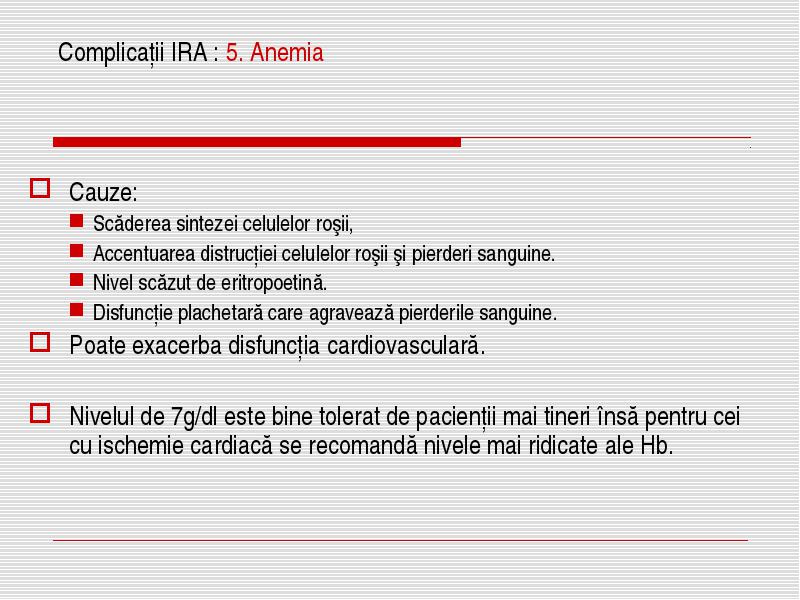 Complicații IRA : 5. Anemia

Cauze:

Scăderea sintezei celulelor roşii,

Accentuarea distrucției celulelor roşii şi pierderi sanguine.

Nivel scăzut de eritropoetină.

Disfuncție plachetară care agravează pierderile sanguine.

Poate exacerba disfuncția cardiovasculară.

Nivelul de 7g/dl este bine tolerat de pacienții mai tineri însă pentru cei cu ischemie cardiacă se recomandă nivele mai ridicate ale Hb.